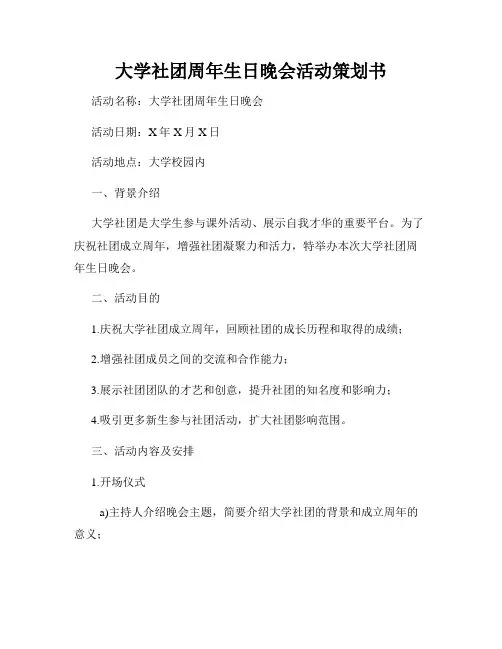 大学社团周年生日晚会活动策划书

活动名称：大学社团周年生日晚会

活动日期：X年X月X日

活动地点：大学校园内

一、背景介绍

大学社团是大学生参与课外活动、展示自我才华的重要平台。为了庆祝社团成立周年，增强社团凝聚力和活力，特举办本次大学社团周年生日晚会。

二、活动目的

1.庆祝大学社团成立周年，回顾社团的成长历程和取得的成绩；

2.增强社团成员之间的交流和合作能力；

3.展示社团团队的才艺和创意，提升社团的知名度和影响力；

4.吸引更多新生参与社团活动，扩大社团影响范围。

三、活动内容及安排

1.开场仪式

a)主持人介绍晚会主题，简要介绍大学社团的背景和成立周年的意义；